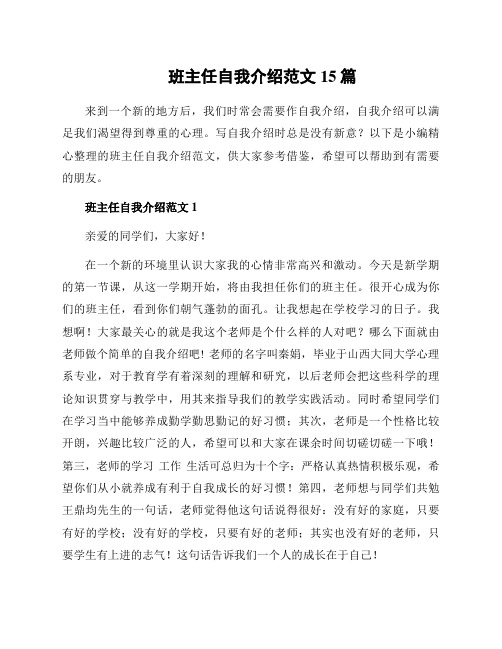 班主任自我介绍范文 15 篇

来到一个新的地方后，我们时常会需要作自我介绍，自我介绍可以满足我们渴望得到尊重的心理。写自我介绍时总是没有新意？以下是小编精心整理的班主任自我介绍范文，供大家参考借鉴，希望可以帮助到有需要的朋友。

班主任自我介绍范文 1

亲爱的同学们，大家好！

在一个新的环境里认识大家我的心情非常高兴和激动。今天是新学期的第一节课，从这一学期开始，将由我担任你们的班主任。很开心成为你们的班主任，看到你们朝气蓬勃的面孔。让我想起在学校学习的日子。我想啊！大家最关心的就是我这个老师是个什么样的人对吧？哪么下面就由老师做个简单的自我介绍吧！老师的名字叫秦娟，毕业于山西大同大学心理系专业，对于教育学有着深刻的理解和研究，以后老师会把这些科学的理论知识贯穿与教学中，用其来指导我们的教学实践活动。同时希望同学们在学习当中能够养成勤学勤思勤记的好习惯；其次，老师是一个性格比较开朗，兴趣比较广泛的人，希望可以和大家在课余时间切磋切磋一下哦！第三，老师的学习 工作 生活可总归为十个字：严格认真热情积极乐观，希望你们从小就养成有利于自我成长的好习惯！第四，老师想与同学们共勉王鼎均先生的一句话，老师觉得他这句话说得很好：没有好的家庭，只要有好的学校；没有好的学校，只要有好的老师；其实也没有好的老师，只要学生有上进的志气！这句话告诉我们一个人的成长在于自己！